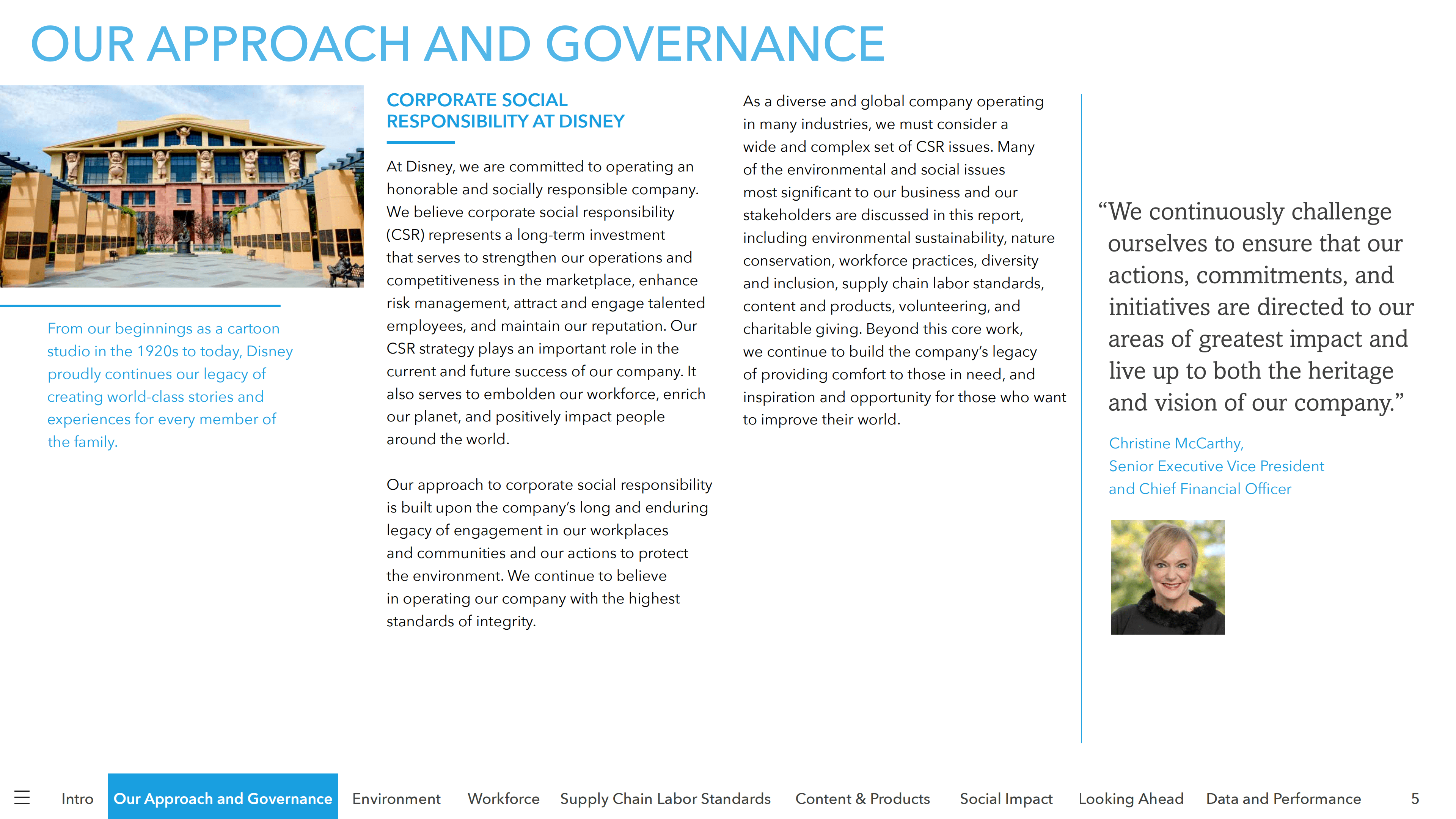 OUR APPROACH AND GOVERNANCE

From our beginnings as a cartoon studio in the 1920s to today, Disney proudly continues our legacy of creating world-class stories and experiences for every member of the family.

CORPORATE SOCIAL RESPONSIBILITY AT DISNEY

At Disney, we are committed to operating an honorable and socially responsible company. We believe corporate social responsibility (CSR) represents a long-term investment that serves to strengthen our operations and competitiveness in the marketplace, enhance risk management, attract and engage talented employees, and maintain our reputation. Our CSR strategy plays an important role in the current and future success of our company. It also serves to embolden our workforce, enrich our planet, and positively impact people around the world.

Our approach to corporate social responsibility is built upon the company's long and enduring legacy of engagement in our workplaces and communities and our actions to protect the environment. We continue to believe in operating our company with the highest standards of integrity.

As a diverse and global company operating in many industries, we must consider a wide and complex set of CSR issues. Many of the environmental and social issues most significant to our business and our stakeholders are discussed in this report, including environmental sustainability, nature conservation, workforce practices, diversity and inclusion, supply chain labor standards, content and products, volunteering, and charitable giving. Beyond this core work, we continue to build the company's legacy of providing comfort to those in need, and inspiration and opportunity for those who want to improve their world.

"We continuously challenge ourselves to ensure that our actions, commitments, and initiatives are directed to our areas of greatest impact and live up to both the heritage and vision of our company."

Christine McCarthy,
Senior Executive Vice President and Chief Financial Officer

☰ Intro Our Approach and Governance Environment Workforce Supply Chain Labor Standards Content & Products Social Impact Looking Ahead Data and Performance 5